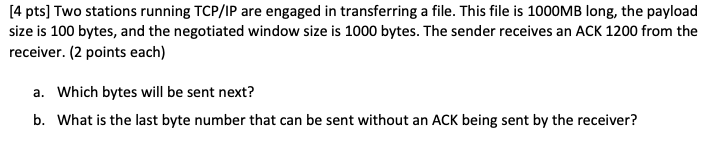 [4 pts] Two stations running TCP/IP are engaged in transferring a file. This file is 1000MB long, the payload size is 100 bytes, and the negotiated window size is 1000 bytes. The sender receives an ACK 1200 from the receiver. (2 points each)

a. Which bytes will be sent next?

b. What is the last byte number that can be sent without an ACK being sent by the receiver?